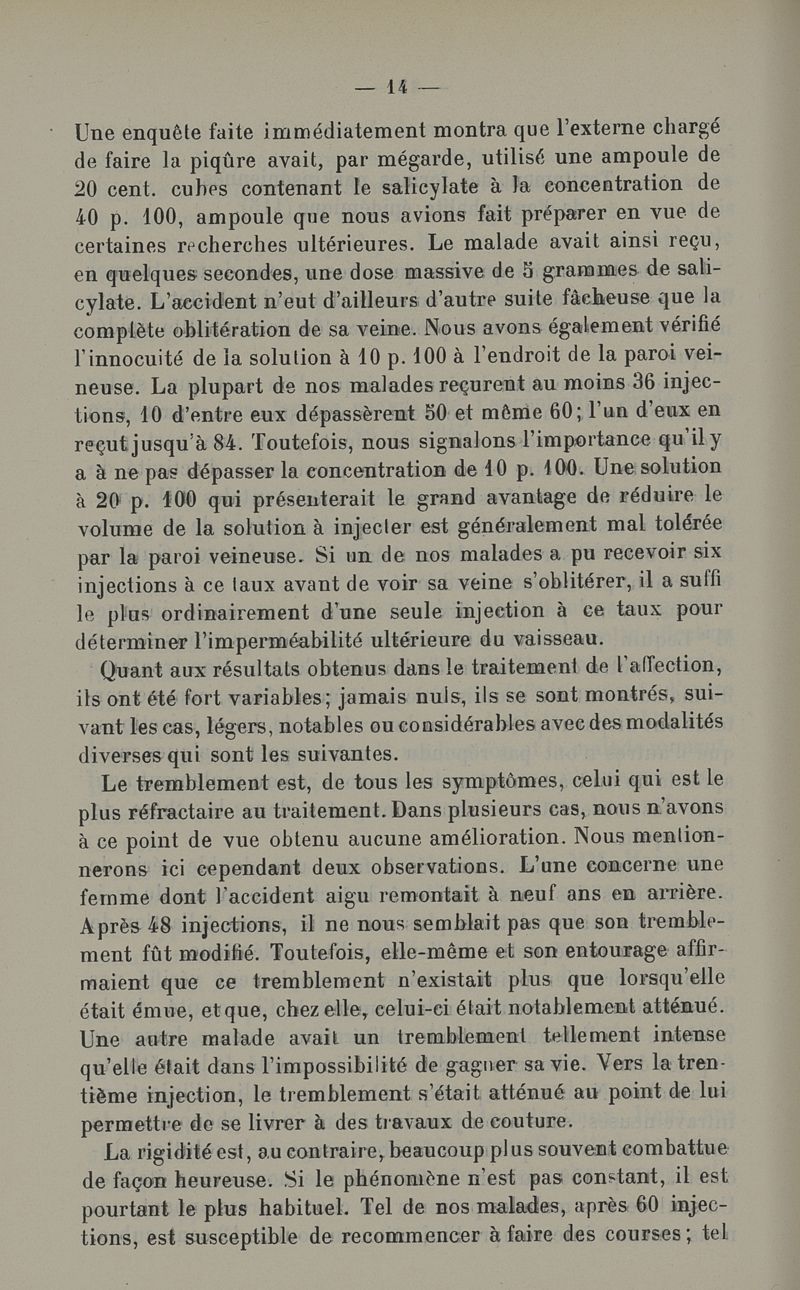 — 14 —

Une enquête faite immédiatement montra que l'externe chargé de faire la piqûre avait, par mégarde, utilisé une ampoule de 20 cent. cubes contenant le salicylate à la concentration de 40 p. 100, ampoule que nous avions fait préparer en vue de certaines recherches ultérieures. Le malade avait ainsi reçu, en quelques secondes, une dose massive de 5 grammes de salicylate. L'accident n'eut d'ailleurs d'autre suite fâcheuse que la complète oblitération de sa veine. Nous avons également vérifié l'innocuité de la solution à 10 p. 100 à l'endroit de la paroi veineuse. La plupart de nos malades reçurent au moins 36 injections, 10 d'entre eux dépassèrent 50 et même 60; l'un d'eux en reçut jusqu'à 84. Toutefois, nous signalons l'importance qu'il y a à ne pas dépasser la concentration de 10 p. 100. Une solution à 20 p. 100 qui présenterait le grand avantage de réduire le volume de la solution à injecter est généralement mal tolérée par la paroi veineuse. Si un de nos malades a pu recevoir six injections à ce taux avant de voir sa veine s'oblitérer, il a suffi le plus ordinairement d'une seule injection à ce taux pour déterminer l'imperméabilité ultérieure du vaisseau.

Quant aux résultats obtenus dans le traitement de l'affection, ils ont été fort variables; jamais nuls, ils se sont montrés, suivant les cas, légers, notables ou considérables avec des modalités diverses qui sont les suivantes.

Le tremblement est, de tous les symptômes, celui qui est le plus réfractaire au traitement. Dans plusieurs cas, nous n'avons à ce point de vue obtenu aucune amélioration. Nous mentionnerons ici cependant deux observations. L'une concerne une femme dont l'accident aigu remontait à neuf ans en arrière. Après 48 injections, il ne nous semblait pas que son tremblement fût modifié. Toutefois, elle-même et son entourage affirmaient que ce tremblement n'existait plus que lorsqu'elle était émue, et que, chez elle, celui-ci était notablement atténué. Une autre malade avait un tremblement tellement intense qu'elle était dans l'impossibilité de gagner sa vie. Vers la trentième injection, le tremblement s'était atténué au point de lui permettre de se livrer à des travaux de couture.

La rigidité est, au contraire, beaucoup plus souvent combattue de façon heureuse. Si le phénomène n'est pas constant, il est pourtant le plus habituel. Tel de nos malades, après 60 injections, est susceptible de recommencer à faire des courses; tel